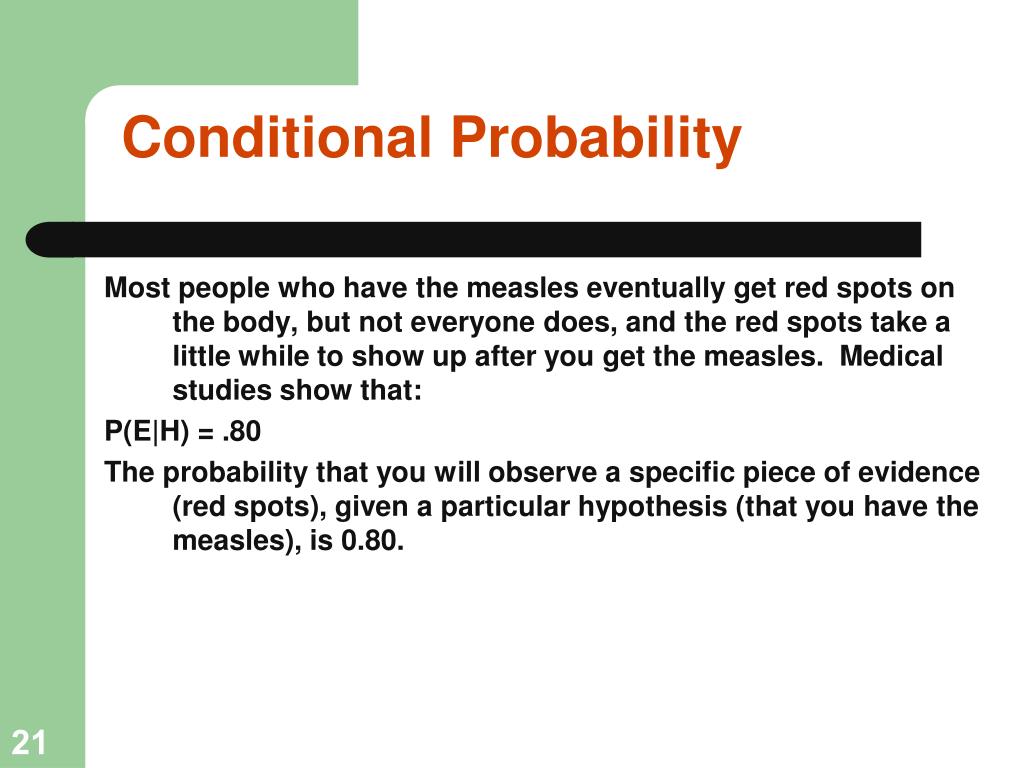 Conditional Probability

Most people who have the measles eventually get red spots on the body, but not everyone does, and the red spots take a little while to show up after you get the measles. Medical studies show that:

$P(E|H) = .80$

The probability that you will observe a specific piece of evidence (red spots), given a particular hypothesis (that you have the measles), is 0.80.

21